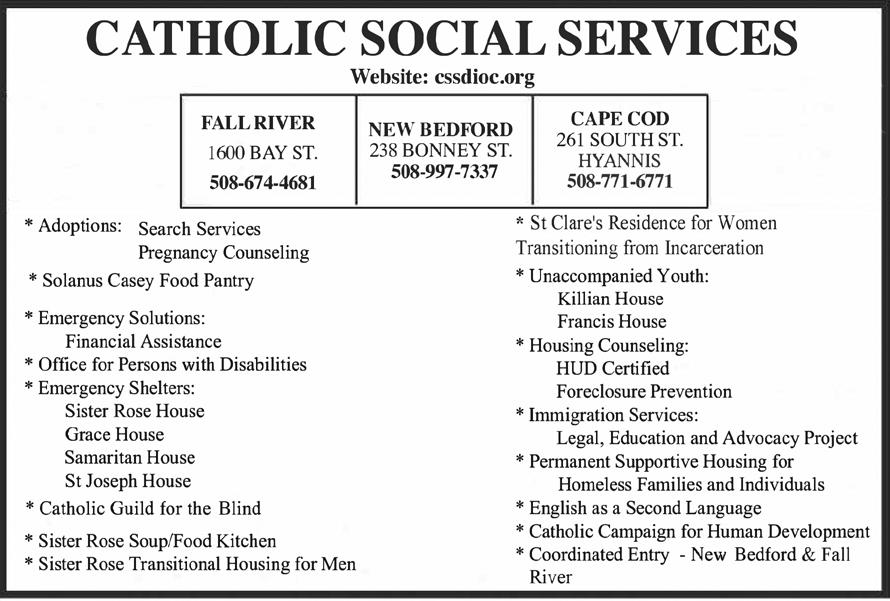 CATHOLIC SOCIAL SERVICES

Website: cssdioc.org

| FALL RIVER 1600 BAY ST. 508-674-4681 | NEW BEDFORD 238 BONNEY ST. 508-997-7337 | CAPE COD 261 SOUTH ST. HYANNIS 508-771-6771 |
|---|---|---|

* Adoptions: Search Services
Pregnancy Counseling
* Solanus Casey Food Pantry
* Emergency Solutions:
Financial Assistance
* Office for Persons with Disabilities
* Emergency Shelters:
Sister Rose House
Grace House
Samaritan House
St Joseph House
* Catholic Guild for the Blind
* Sister Rose Soup/Food Kitchen
* Sister Rose Transitional Housing for Men

* St Clare's Residence for Women Transitioning from Incarceration
* Unaccompanied Youth:
Killian House
Francis House
* Housing Counseling:
HUD Certified
Foreclosure Prevention
* Immigration Services:
Legal, Education and Advocacy Project
* Permanent Supportive Housing for
Homeless Families and Individuals
* English as a Second Language
* Catholic Campaign for Human Development
* Coordinated Entry - New Bedford & Fall River